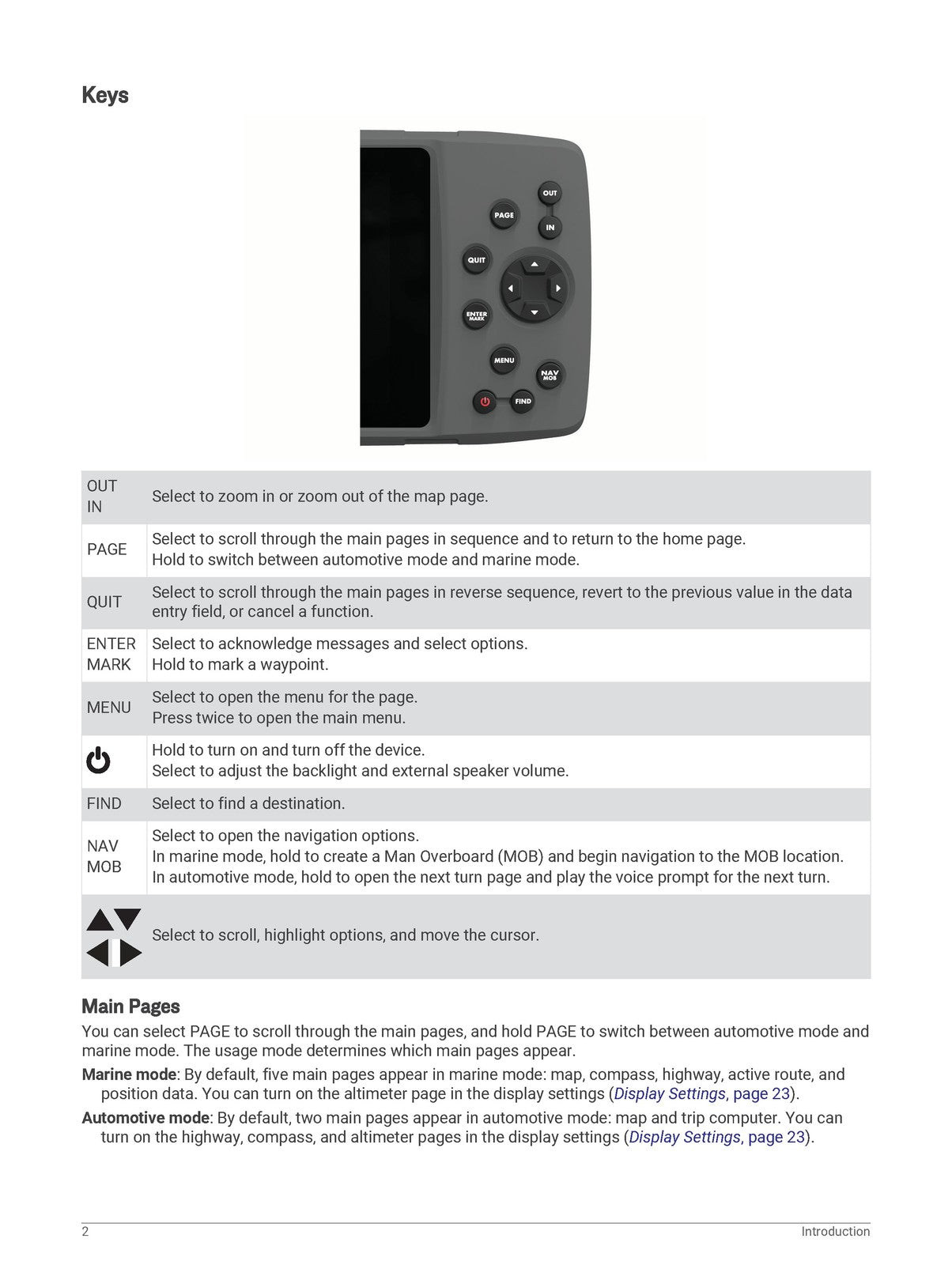 Keys

OUT
PAGE
IN
QUIT
ENTER MARK
MENU
NAV MOB
FIND

| OUT IN | Select to zoom in or zoom out of the map page. |
|---|---|
| PAGE | Select to scroll through the main pages in sequence and to return to the home page. Hold to switch between automotive mode and marine mode. |
| QUIT | Select to scroll through the main pages in reverse sequence, revert to the previous value in the data entry field, or cancel a function. |
| ENTER MARK | Select to acknowledge messages and select options. Hold to mark a waypoint. |
| MENU | Select to open the menu for the page. Press twice to open the main menu. |
|  | Hold to turn on and turn off the device. Select to adjust the backlight and external speaker volume. |
| FIND | Select to find a destination. |
| NAV MOB | Select to open the navigation options. In marine mode, hold to create a Man Overboard (MOB) and begin navigation to the MOB location. In automotive mode, hold to open the next turn page and play the voice prompt for the next turn. |
|  | Select to scroll, highlight options, and move the cursor. |

Main Pages

You can select PAGE to scroll through the main pages, and hold PAGE to switch between automotive mode and marine mode. The usage mode determines which main pages appear.

Marine mode: By default, five main pages appear in marine mode: map, compass, highway, active route, and position data. You can turn on the altimeter page in the display settings (Display Settings, page 23).

Automotive mode: By default, two main pages appear in automotive mode: map and trip computer. You can turn on the highway, compass, and altimeter pages in the display settings (Display Settings, page 23).

2 Introduction